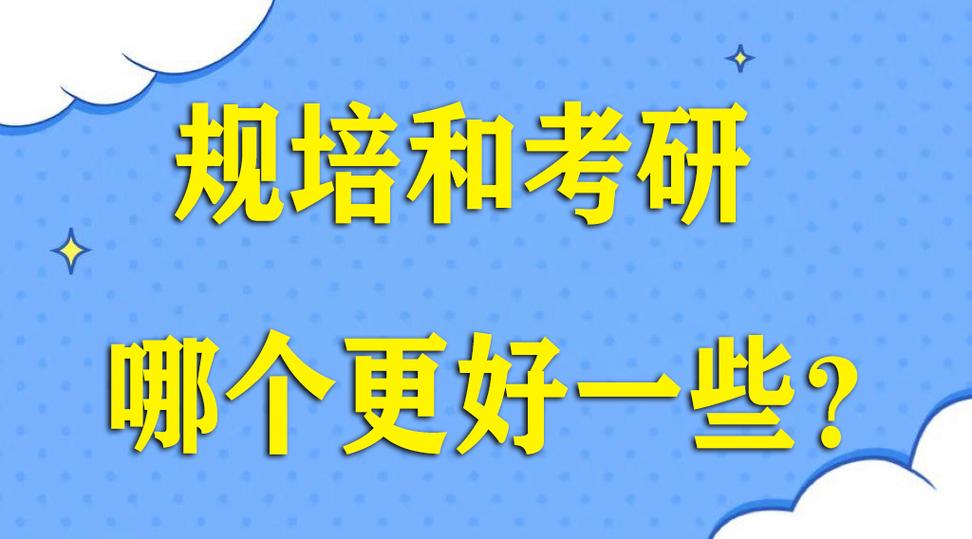 规培和考研

哪个更好一些?